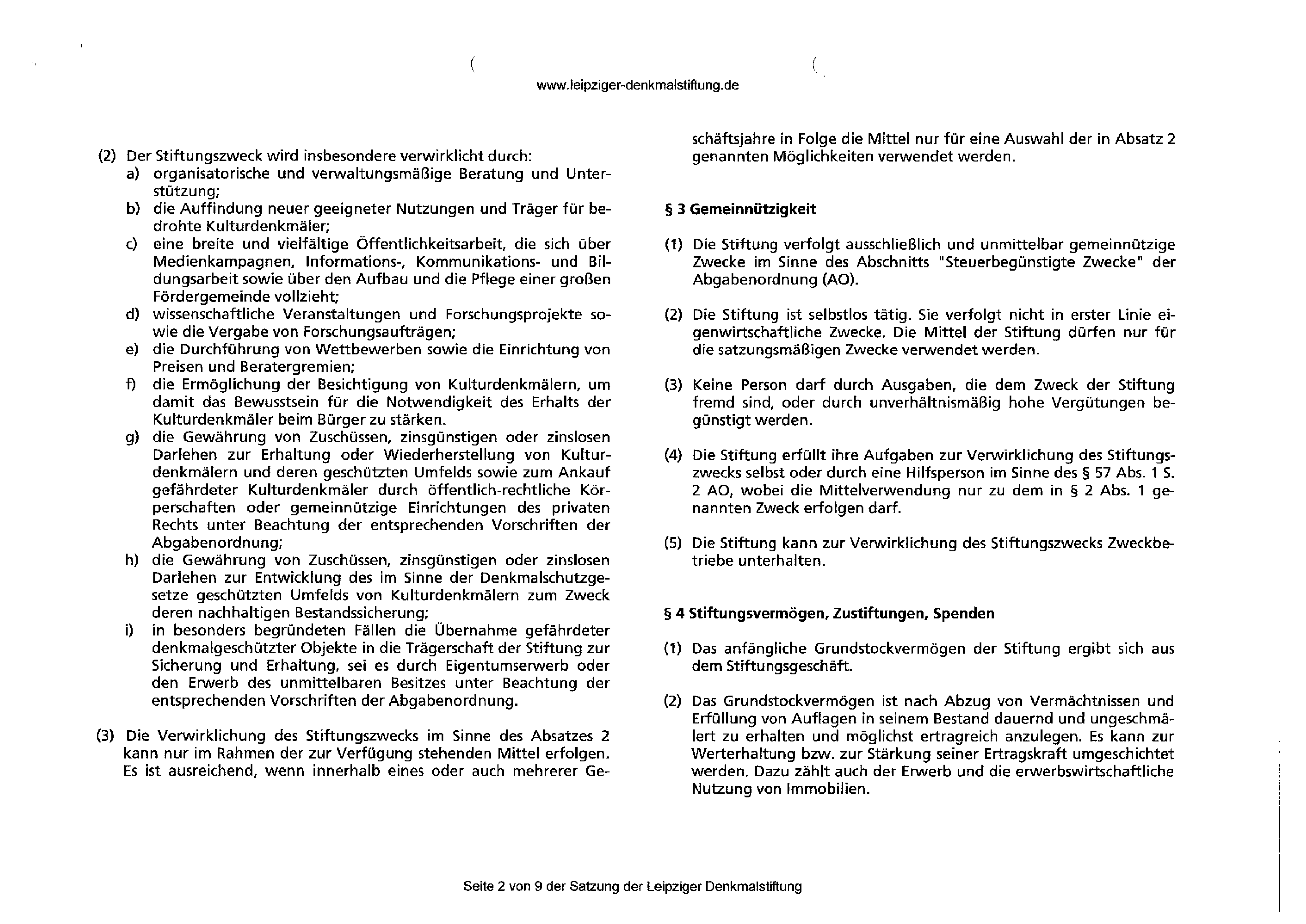 www.leipziger-denkmalstiftung.de

(2) Der Stiftungszweck wird insbesondere verwirklicht durch:
a) organisatorische und verwaltungsmäßige Beratung und Unterstützung;
b) die Auffindung neuer geeigneter Nutzungen und Träger für bedrohte Kulturdenkmäler;
c) eine breite und vielfältige Öffentlichkeitsarbeit, die sich über Medienkampagnen, Informations-, Kommunikations- und Bildungsarbeit sowie über den Aufbau und die Pflege einer großen Fördergemeinde vollzieht;
d) wissenschaftliche Veranstaltungen und Forschungsprojekte sowie die Vergabe von Forschungsaufträgen;
e) die Durchführung von Wettbewerben sowie die Einrichtung von Preisen und Beratergremien;
f) die Ermöglichung der Besichtigung von Kulturdenkmälern, um damit das Bewusstsein für die Notwendigkeit des Erhalts der Kulturdenkmäler beim Bürger zu stärken.
g) die Gewährung von Zuschüssen, zinsgünstigen oder zinslosen Darlehen zur Erhaltung oder Wiederherstellung von Kulturdenkmälern und deren geschützten Umfelds sowie zum Ankauf gefährdeter Kulturdenkmäler durch öffentlich-rechtliche Körperschaften oder gemeinnützige Einrichtungen des privaten Rechts unter Beachtung der entsprechenden Vorschriften der Abgabenordnung;
h) die Gewährung von Zuschüssen, zinsgünstigen oder zinslosen Darlehen zur Entwicklung des im Sinne der Denkmalschutzgesetze geschützten Umfelds von Kulturdenkmälern zum Zweck deren nachhaltigen Bestandssicherung;
i) in besonders begründeten Fällen die Übernahme gefährdeter denkmalgeschützter Objekte in die Trägerschaft der Stiftung zur Sicherung und Erhaltung, sei es durch Eigentumserwerb oder den Erwerb des unmittelbaren Besitzes unter Beachtung der entsprechenden Vorschriften der Abgabenordnung.

(3) Die Verwirklichung des Stiftungszwecks im Sinne des Absatzes 2 kann nur im Rahmen der zur Verfügung stehenden Mittel erfolgen. Es ist ausreichend, wenn innerhalb eines oder auch mehrerer Geschäftsjahre in Folge die Mittel nur für eine Auswahl der in Absatz 2 genannten Möglichkeiten verwendet werden.

§ 3 Gemeinnützigkeit

(1) Die Stiftung verfolgt ausschließlich und unmittelbar gemeinnützige Zwecke im Sinne des Abschnitts "Steuerbegünstigte Zwecke" der Abgabenordnung (AO).

(2) Die Stiftung ist selbstlos tätig. Sie verfolgt nicht in erster Linie eigenwirtschaftliche Zwecke. Die Mittel der Stiftung dürfen nur für die satzungsmäßigen Zwecke verwendet werden.

(3) Keine Person darf durch Ausgaben, die dem Zweck der Stiftung fremd sind, oder durch unverhältnismäßig hohe Vergütungen begünstigt werden.

(4) Die Stiftung erfüllt ihre Aufgaben zur Verwirklichung des Stiftungszwecks selbst oder durch eine Hilfsperson im Sinne des § 57 Abs. 1 S. 2 AO, wobei die Mittelverwendung nur zu dem in § 2 Abs. 1 genannten Zweck erfolgen darf.

(5) Die Stiftung kann zur Verwirklichung des Stiftungszwecks Zweckbetriebe unterhalten.

§ 4 Stiftungsvermögen, Zustiftungen, Spenden

(1) Das anfängliche Grundstockvermögen der Stiftung ergibt sich aus dem Stiftungsgeschäft.

(2) Das Grundstockvermögen ist nach Abzug von Vermächtnissen und Erfüllung von Auflagen in seinem Bestand dauernd und ungeschmälert zu erhalten und möglichst ertragreich anzulegen. Es kann zur Werterhaltung bzw. zur Stärkung seiner Ertragskraft umgeschichtet werden. Dazu zählt auch der Erwerb und die erwerbswirtschaftliche Nutzung von Immobilien.

Seite 2 von 9 der Satzung der Leipziger Denkmalstiftung